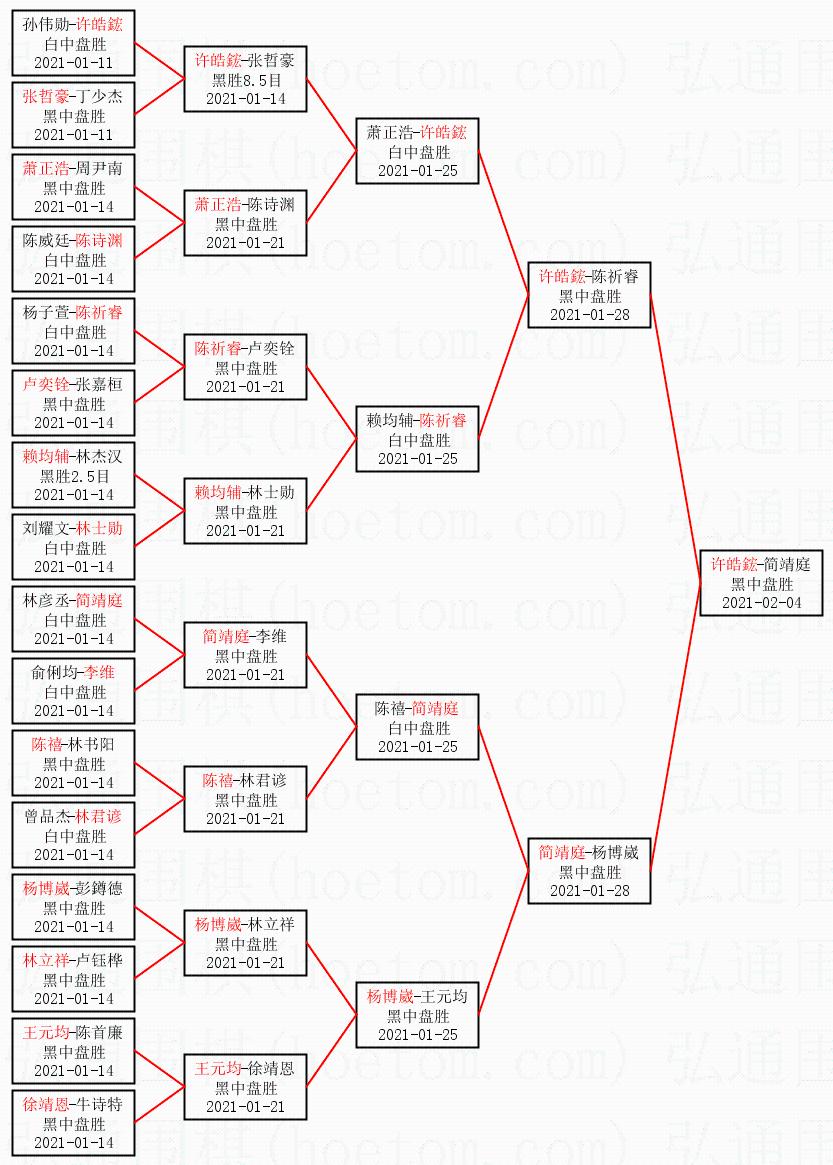 孙伟勋-许皓鋐
白中盘胜
2021-01-11

张哲豪-丁少杰
黑中盘胜
2021-01-11

萧正浩-周尹南
黑中盘胜
2021-01-14

陈威廷-陈诗渊
白中盘胜
2021-01-14

杨子萱-陈祈睿
白中盘胜
2021-01-14

卢奕铨-张嘉桓
黑中盘胜
2021-01-14

赖均辅-林杰汉
黑胜2.5目
2021-01-14

刘耀文-林士勋
白中盘胜
2021-01-14

林彦丞-简靖庭
白中盘胜
2021-01-14

俞俐均-李维
白中盘胜
2021-01-14

陈禧-林书阳
黑中盘胜
2021-01-14

曾品杰-林君谚
白中盘胜
2021-01-14

杨博崴-彭鐏德
黑中盘胜
2021-01-14

林立祥-卢钰桦
黑中盘胜
2021-01-14

王元均-陈首廉
黑中盘胜
2021-01-14

徐靖恩-牛诗特
黑中盘胜
2021-01-14

许皓鋐-张哲豪
黑胜8.5目
2021-01-14

萧正浩-陈诗渊
黑中盘胜
2021-01-21

陈祈睿-卢奕铨
黑中盘胜
2021-01-21

赖均辅-林士勋
黑中盘胜
2021-01-21

简靖庭-李维
黑中盘胜
2021-01-21

陈禧-林君谚
黑中盘胜
2021-01-21

杨博崴-林立祥
黑中盘胜
2021-01-21

王元均-徐靖恩
黑中盘胜
2021-01-21

萧正浩-许皓鋐
白中盘胜
2021-01-25

赖均辅-陈祈睿
白中盘胜
2021-01-25

陈禧-简靖庭
白中盘胜
2021-01-25

杨博崴-王元均
黑中盘胜
2021-01-25

许皓鋐-陈祈睿
黑中盘胜
2021-01-28

简靖庭-杨博崴
黑中盘胜
2021-01-28

许皓鋐-简靖庭
黑中盘胜
2021-02-04

弘通围棋(hoetom.com)